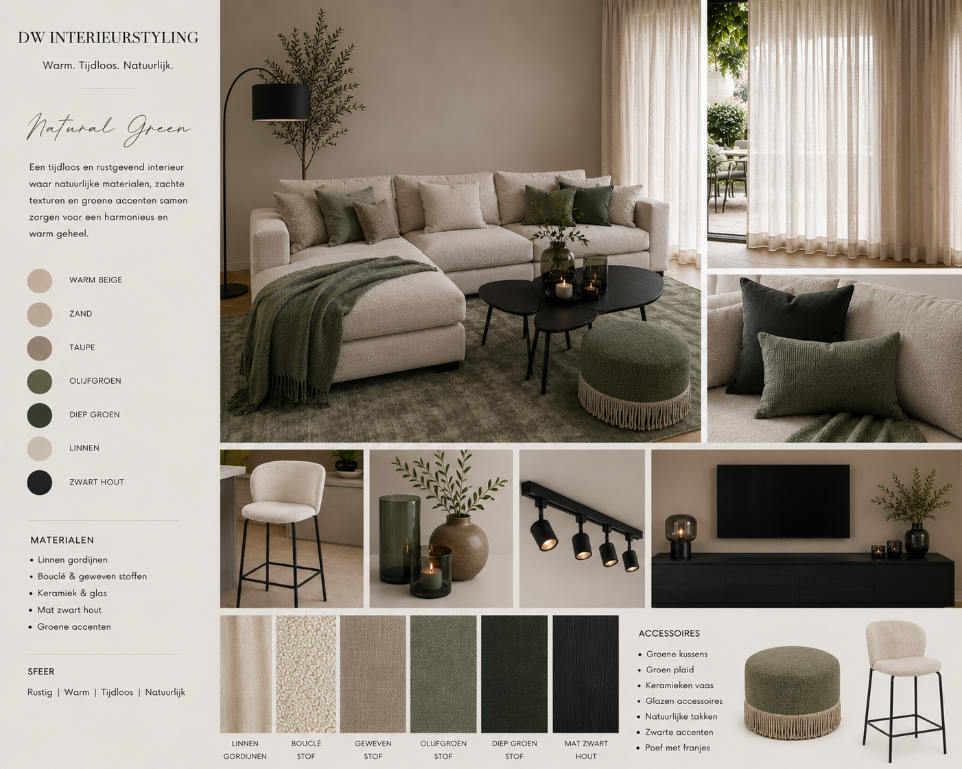 DW INTERIEURSTYLING

Warm. Tijdloos. Natuurlijk.

Natural Green

Een tijdloos en rustgevend interieur waar natuurlijke materialen, zachte texturen en groene accenten samen zorgen voor een harmonieus en warm geheel.

WARM BEIGE
ZAND
TAUPE
OLIJFGROEN
DIEP GROEN
LINNEN
ZWART HOUT

MATERIALEN
• Linnen gordijnen
• Bouclé & geweven stoffen
• Keramiek & glas
• Mat zwart hout
• Groene accenten

SFEER
Rustig | Warm | Tijdloos | Natuurlijk

LINNEN GORDIJNEN
BOUCLÉ STOF
GEWEVEN STOF
OLIJFGROEN STOF
DIEP GROEN STOF
MAT ZWART HOUT

ACCESSOIRES
• Groene kussens
• Groen plaid
• Keramieken vaas
• Glazen accessoires
• Natuurlijke takken
• Zwarte accenten
• Poef met franjes